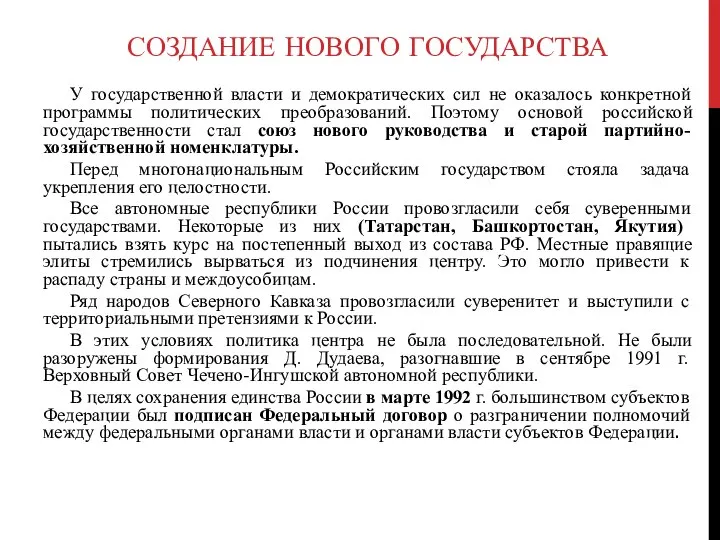 СОЗДАНИЕ НОВОГО ГОСУДАРСТВА

У государственной власти и демократических сил не оказалось конкретной программы политических преобразований. Поэтому основой российской государственности стал союз нового руководства и старой партийно-хозяйственной номенклатуры.

Перед многонациональным Российским государством стояла задача укрепления его целостности.

Все автономные республики России провозгласили себя суверенными государствами. Некоторые из них (Татарстан, Башкортостан, Якутия) пытались взять курс на постепенный выход из состава РФ. Местные правящие элиты стремились вырваться из подчинения центру. Это могло привести к распаду страны и междоусобицам.

Ряд народов Северного Кавказа провозгласили суверенитет и выступили с территориальными претензиями к России.

В этих условиях политика центра не была последовательной. Не были разоружены формирования Д. Дудаева, разогнавшие в сентябре 1991 г. Верховный Совет Чечено-Ингушской автономной республики.

В целях сохранения единства России в марте 1992 г. большинством субъектов Федерации был подписан Федеральный договор о разграничении полномочий между федеральными органами власти и органами власти субъектов Федерации.